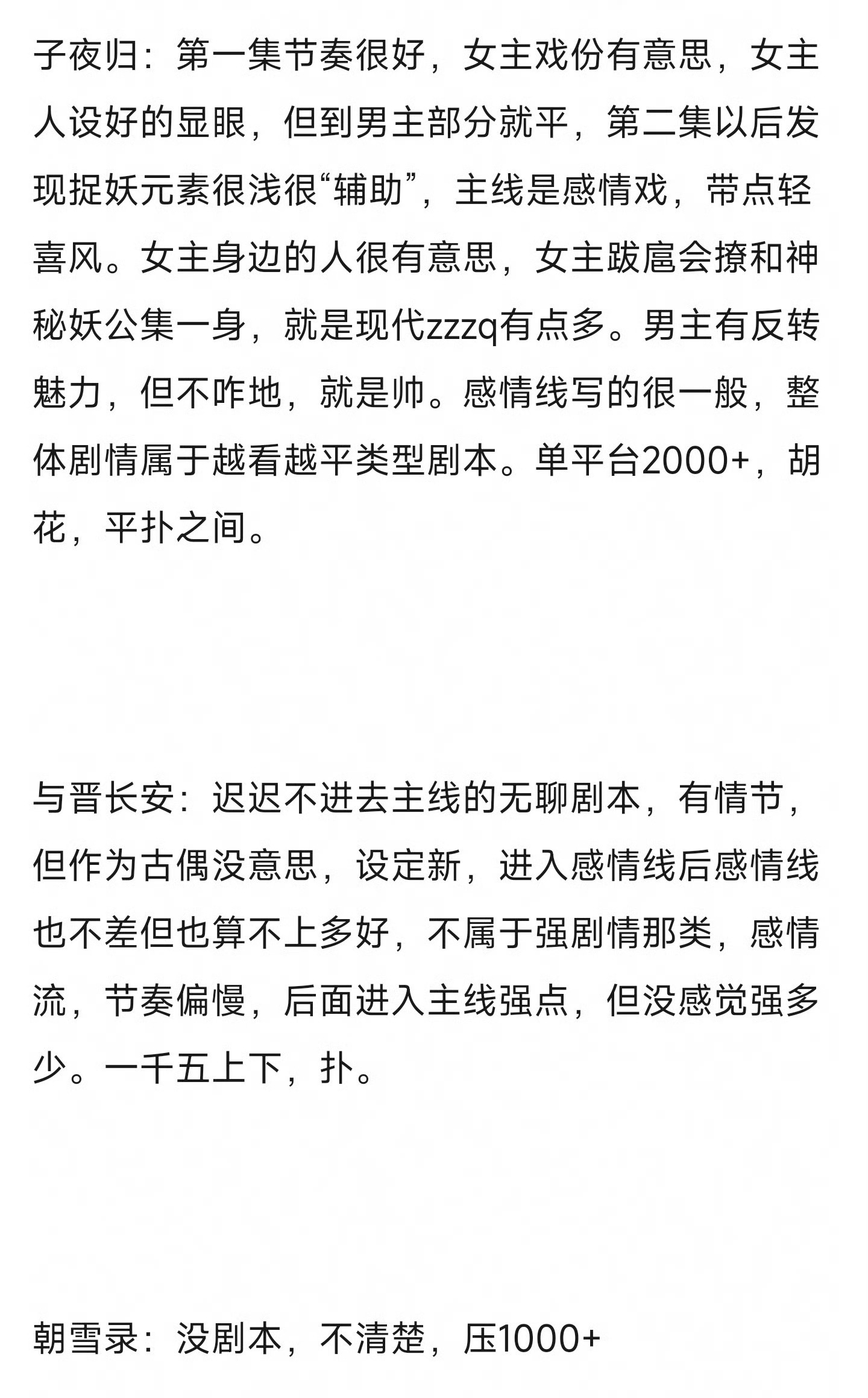 子夜归：第一集节奏很好，女主戏份有意思，女主人设好的显眼，但到男主部分就平，第二集以后发现捉妖元素很浅很“辅助”，主线是感情戏，带点轻喜风。女主身边的人很有意思，女主跋扈会撩和神秘妖公集一身，就是现代zzzq有点多。男主有反转魅力，但不咋地，就是帅。感情线写的很一般，整体剧情属于越看越平类型剧本。单平台2000+，胡花，平扑之间。

与晋长安：迟迟不进去主线的无聊剧本，有情节，但作为古偶没意思，设定新，进入感情线后感情线也不差但也算不上多好，不属于强剧情那类，感情流，节奏偏慢，后面进入主线强点，但没感觉强多少。一千五上下，扑。

朝雪录：没剧本，不清楚，压1000+